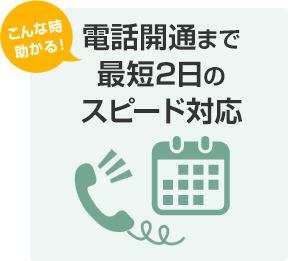 こんな時
助かる!

電話開通まで
最短2日の
スピード対応